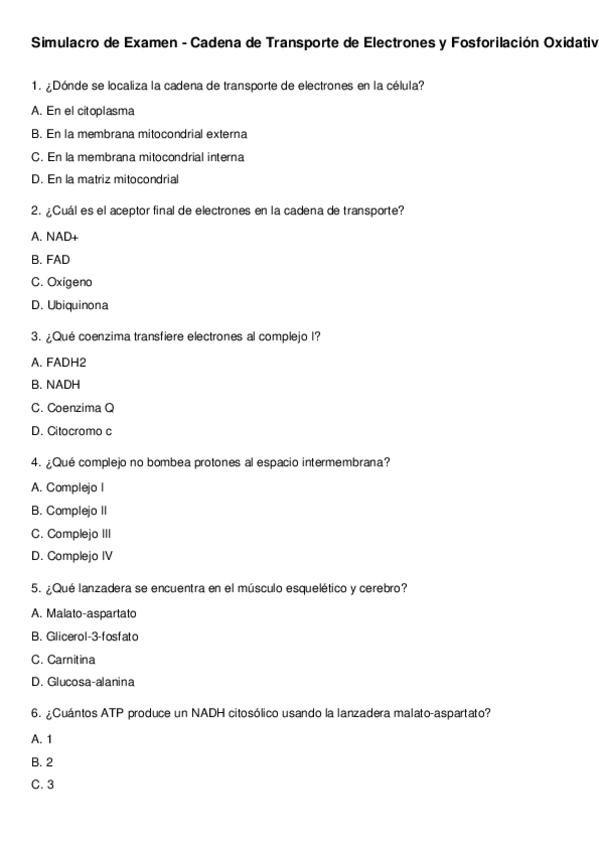 Simulacro de Examen - Cadena de Transporte de Electrones y Fosforilación Oxidativ

1. ¿Dónde se localiza la cadena de transporte de electrones en la célula?

A. En el citoplasma

B. En la membrana mitocondrial externa

C. En la membrana mitocondrial interna

D. En la matriz mitocondrial

2. ¿Cuál es el aceptor final de electrones en la cadena de transporte?

A. NAD+

B. FAD

C. Oxígeno

D. Ubiquinona

3. ¿Qué coenzima transfiere electrones al complejo I?

A. FADH2

B. NADH

C. Coenzima Q

D. Citocromo c

4. ¿Qué complejo no bombea protones al espacio intermembrana?

A. Complejo I

B. Complejo II

C. Complejo III

D. Complejo IV

5. ¿Qué lanzadera se encuentra en el músculo esquelético y cerebro?

A. Malato-aspartato

B. Glicerol-3-fosfato

C. Carnitina

D. Glucosa-alanina

6. ¿Cuántos ATP produce un NADH citosólico usando la lanzadera malato-aspartato?

A. 1

B. 2

C. 3